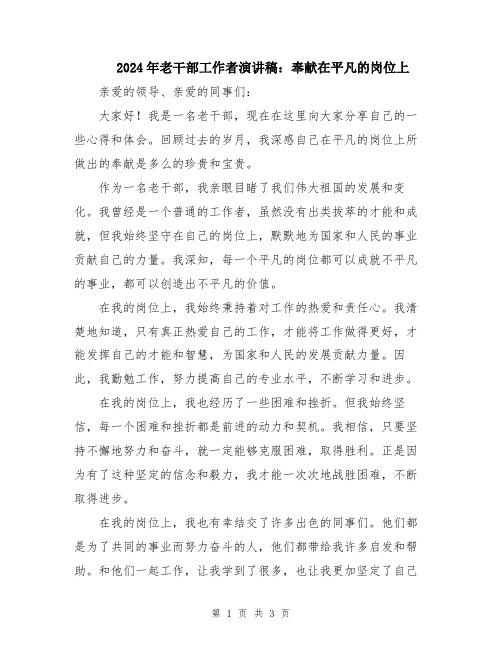 2024年老干部工作者演讲稿：奉献在平凡的岗位上

亲爱的领导、亲爱的同事们：

大家好！我是一名老干部，现在在这里向大家分享自己的一些心得和体会。回顾过去的岁月，我深感自己在平凡的岗位上所做出的奉献是多么的珍贵和宝贵。

作为一名老干部，我亲眼目睹了我们伟大祖国的发展和变化。我曾经是一个普通的工作者，虽然没有出类拔萃的才能和成就，但我始终坚守在自己的岗位上，默默地为国家和人民的事业贡献自己的力量。我深知，每一个平凡的岗位都可以成就不平凡的事业，都可以创造出不平凡的价值。

在我的岗位上，我始终秉持着对工作的热爱和责任心。我清楚地知道，只有真正热爱自己的工作，才能将工作做得更好，才能发挥自己的才能和智慧，为国家和人民的发展贡献力量。因此，我勤勉工作，努力提高自己的专业水平，不断学习和进步。

在我的岗位上，我也经历了一些困难和挫折。但我始终坚信，每一个困难和挫折都是前进的动力和契机。我相信，只要坚持不懈地努力和奋斗，就一定能够克服困难，取得胜利。正是因为有了这种坚定的信念和毅力，我才能一次次地战胜困难，不断取得进步。

在我的岗位上，我也有幸结交了许多出色的同事们。他们都是为了共同的事业而努力奋斗的人，他们都带给我许多启发和帮助。和他们一起工作，让我学到了很多，也让我更加坚定了自己

第 1 页 共 3 页